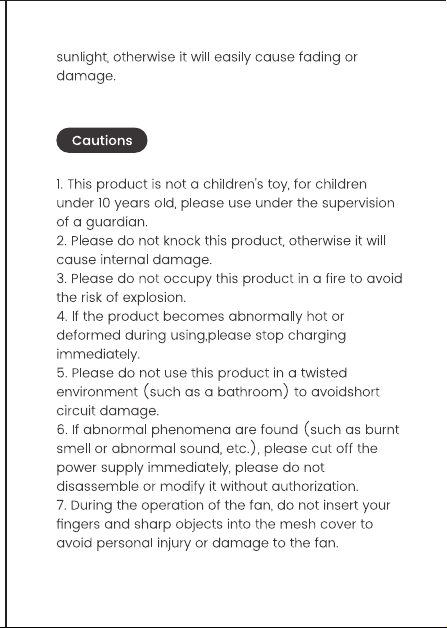 sunlight, otherwise it will easily cause fading or damage.

Cautions

1. This product is not a children's toy, for children under 10 years old, please use under the supervision of a guardian.
2. Please do not knock this product, otherwise it will cause internal damage.
3. Please do not occupy this product in a fire to avoid the risk of explosion.
4. If the product becomes abnormally hot or deformed during using,please stop charging immediately.
5. Please do not use this product in a twisted environment (such as a bathroom) to avoidshort circuit damage.
6. If abnormal phenomena are found (such as burnt smell or abnormal sound, etc.), please cut off the power supply immediately, please do not disassemble or modify it without authorization.
7. During the operation of the fan, do not insert your fingers and sharp objects into the mesh cover to avoid personal injury or damage to the fan.